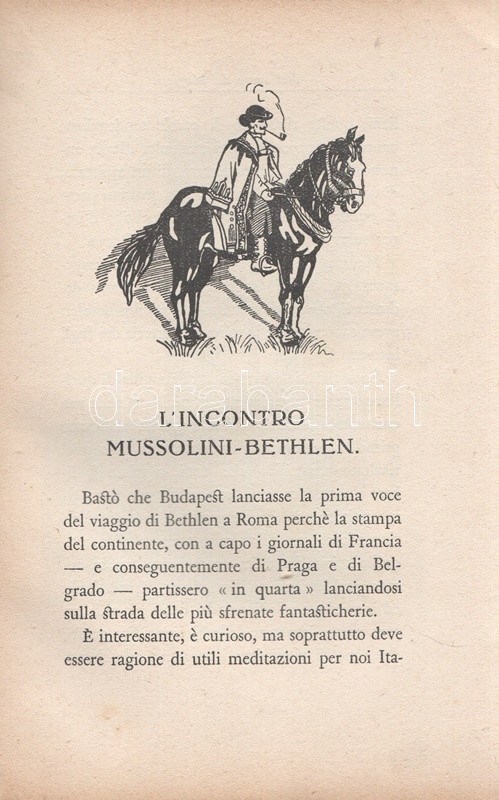 darabanth

L'INCONTRO
MUSSOLINI-BETHLEN.

Bastò che Budapest lanciasse la prima voce del viaggio di Bethlen a Roma perchè la stampa del continente, con a capo i giornali di Francia — e conseguentemente di Praga e di Belgrado — partissero « in quarta » lanciandosi sulla strada delle più sfrenate fantasticherie.

È interessante, è curioso, ma soprattutto deve essere ragione di utili meditazioni per noi Ita-